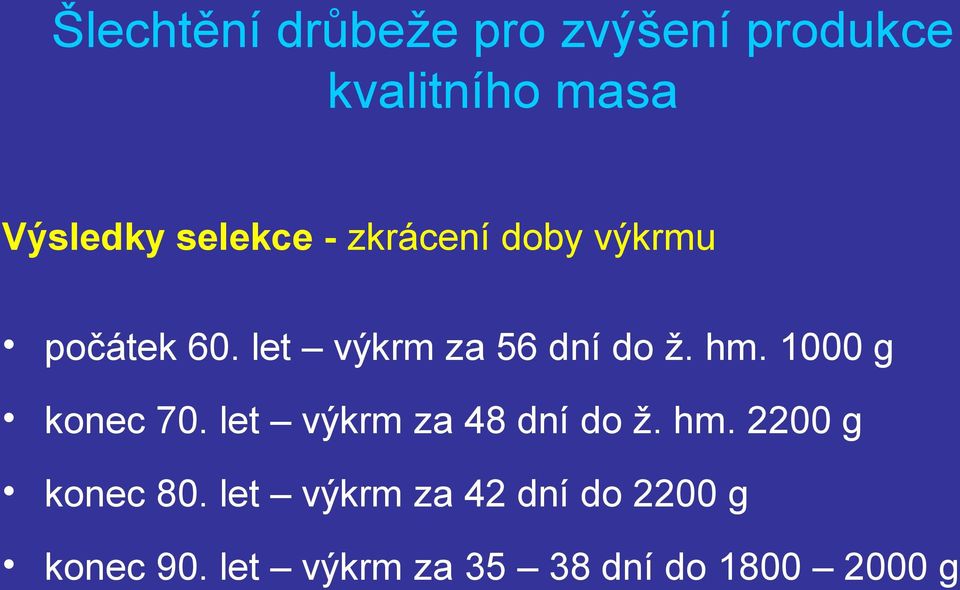 Šlechtění drůbeže pro zvýšení produkce kvalitního masa

Výsledky selekce - zkrácení doby výkrmu

• počátek 60. let – výkrm za 56 dní do ž. hm. 1000 g

• konec 70. let – výkrm za 48 dní do ž. hm. 2200 g

• konec 80. let – výkrm za 42 dní do 2200 g

• konec 90. let – výkrm za 35 – 38 dní do 1800 – 2000 g